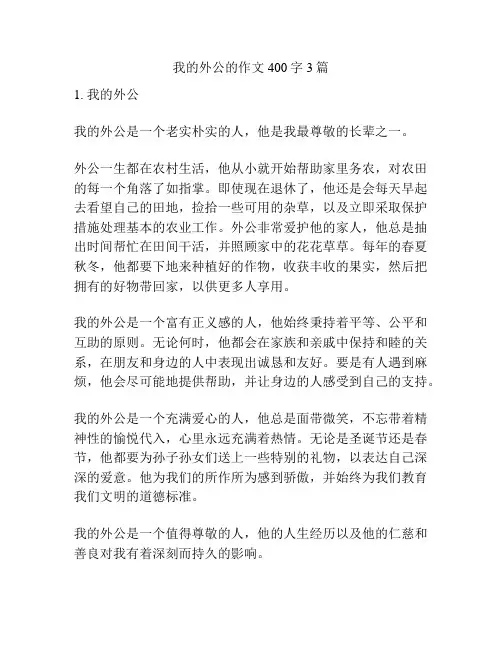 我的外公的作文 400 字 3 篇

1. 我的外公

我的外公是一个老实朴实的人，他是我最尊敬的长辈之一。

外公一生都在农村生活，他从小就开始帮助家里务农，对农田的每一个角落了如指掌。即使现在退休了，他还是会每天早起去看望自己的田地，捡拾一些可用的杂草，以及立即采取保护措施处理基本的农业工作。外公非常爱护他的家人，他总是抽出时间帮忙在田间干活，并照顾家中的花花草草。每年的春夏秋冬，他都要下地来种植好的作物，收获丰收的果实，然后把拥有的好物带回家，以供更多人享用。

我的外公是一个富有正义感的人，他始终秉持着平等、公平和互助的原则。无论何时，他都会在家族和亲戚中保持和睦的关系，在朋友和身边的人中表现出诚恳和友好。要是有人遇到麻烦，他会尽可能地提供帮助，并让身边的人感受到自己的支持。

我的外公是一个充满爱心的人，他总是面带微笑，不忘带着精神性的愉悦代入，心里永远充满着热情。无论是圣诞节还是春节，他都要为孙子孙女们送上一些特别的礼物，以表达自己深深的爱意。他为我们的所作所为感到骄傲，并始终为我们教育我们文明的道德标准。

我的外公是一个值得尊敬的人，他的人生经历以及他的仁慈和善良对我有着深刻而持久的影响。